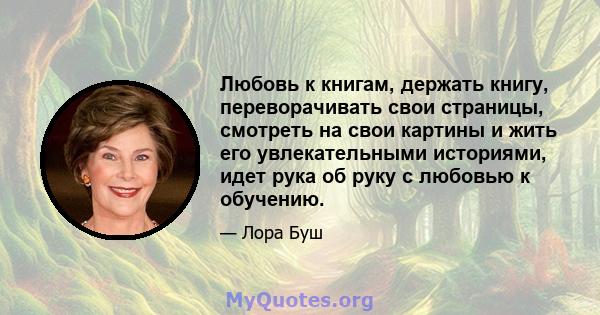 Любовь к книгам, держать книгу, переворачивать свои страницы, смотреть на свои картины и жить его увлекательными историями, идет рука об руку с любовью к обучению.

— Лора Буш

MyQuotes.org